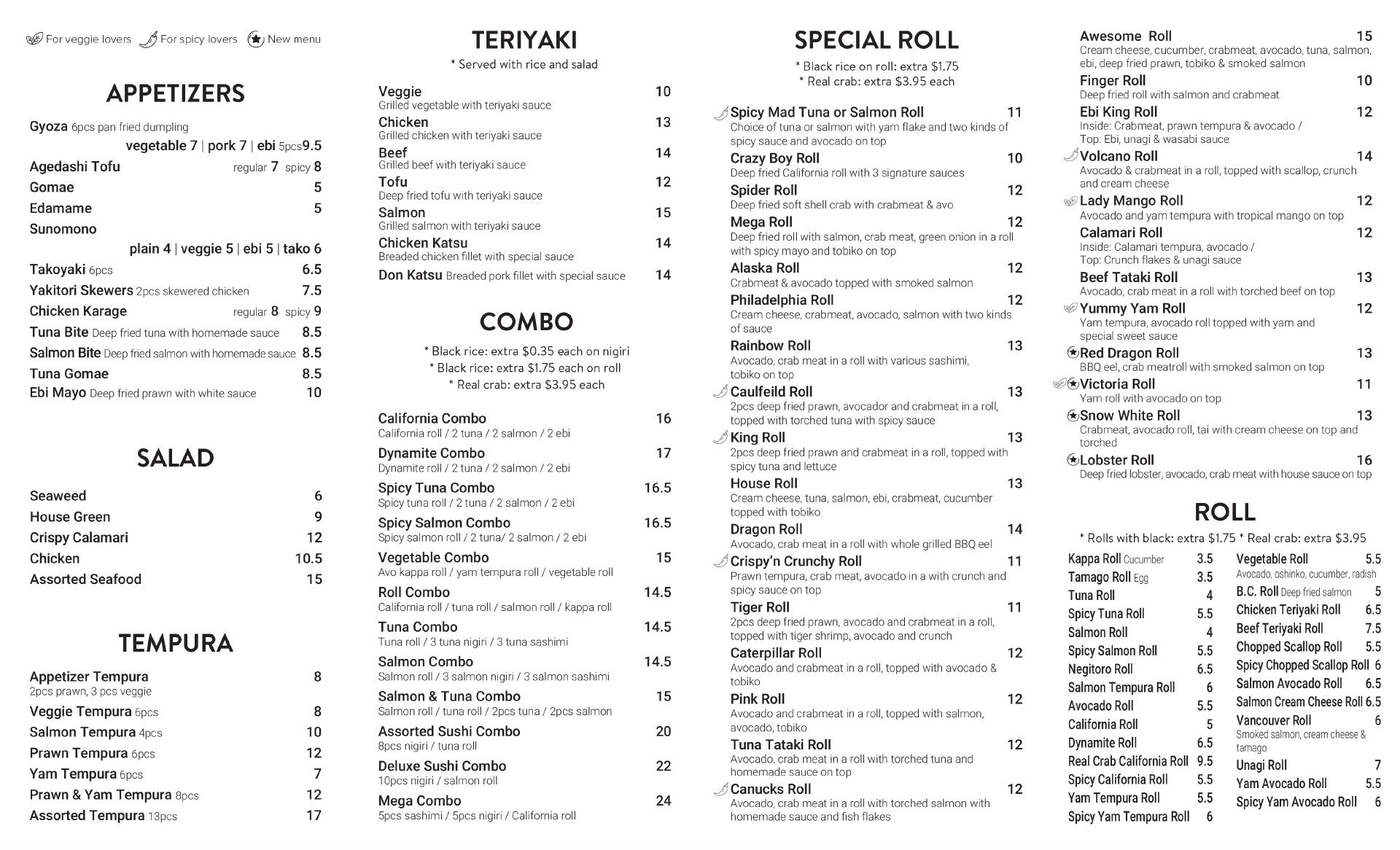 For veggie lovers For spicy lovers New menu

APPETIZERS

Gyoza 6pcs pan fried dumpling
vegetable 7 | pork 7 | ebi 5pcs 9.5
Agedashi Tofu regular 7 spicy 8
Gomae 5
Edamame 5
Sunomono
plain 4 | veggie 5 | ebi 5 | tako 6
Takoyaki 6pcs 6.5
Yakitori Skewers 2pcs skewered chicken 7.5
Chicken Karage regular 8 spicy 9
Tuna Bite Deep fried tuna with homemade sauce 8.5
Salmon Bite Deep fried salmon with homemade sauce 8.5
Tuna Gomae 8.5
Ebi Mayo Deep fried prawn with white sauce 10

SALAD

Seaweed 6
House Green 9
Crispy Calamari 12
Chicken 10.5
Assorted Seafood 15

TEMPURA

Appetizer Tempura 8
2pcs prawn, 3 pcs veggie
Veggie Tempura 6pcs 8
Salmon Tempura 4pcs 10
Prawn Tempura 6pcs 12
Yam Tempura 6pcs 7
Prawn & Yam Tempura 8pcs 12
Assorted Tempura 13pcs 17

TERIYAKI

* Served with rice and salad

Veggie 10
Grilled vegetable with teriyaki sauce
Chicken 13
Grilled chicken with teriyaki sauce
Beef 14
Grilled beef with teriyaki sauce
Tofu 12
Deep fried tofu with teriyaki sauce
Salmon 15
Grilled salmon with teriyaki sauce
Chicken Katsu 14
Breaded chicken fillet with special sauce
Don Katsu Breaded pork fillet with special sauce 14

COMBO

* Black rice: extra $0.35 each on nigiri
* Black rice: extra $1.75 each on roll
* Real crab: extra $3.95 each

California Combo 16
California roll / 2 tuna / 2 salmon / 2 ebi
Dynamite Combo 17
Dynamite roll / 2 tuna / 2 salmon / 2 ebi
Spicy Tuna Combo 16.5
Spicy tuna roll / 2 tuna / 2 salmon / 2 ebi
Spicy Salmon Combo 16.5
Spicy salmon roll / 2 tuna/ 2 salmon / 2 ebi
Vegetable Combo 15
Avo kappa roll / yam tempura roll / vegetable roll
Roll Combo 14.5
California roll / tuna roll / salmon roll / kappa roll
Tuna Combo 14.5
Tuna roll / 3 tuna nigiri / 3 tuna sashimi
Salmon Combo 14.5
Salmon roll / 3 salmon nigiri / 3 salmon sashimi
Salmon & Tuna Combo 15
Salmon roll / tuna roll / 2pcs tuna / 2pcs salmon
Assorted Sushi Combo 20
8pcs nigiri / tuna roll
Deluxe Sushi Combo 22
10pcs nigiri / salmon roll
Mega Combo 24
5pcs sashimi / 5pcs nigiri / California roll

SPECIAL ROLL

* Black rice on roll: extra $1.75
* Real crab: extra $3.95 each

Spicy Mad Tuna or Salmon Roll 11
Choice of tuna or salmon with yam flake and two kinds of spicy sauce and avocado on top
Crazy Boy Roll 10
Deep fried California roll with 3 signature sauces
Spider Roll 12
Deep fried soft shell crab with crabmeat & avo
Mega Roll 12
Deep fried roll with salmon, crab meat, green onion in a roll with spicy mayo and tobiko on top
Alaska Roll 12
Crabmeat & avocado topped with smoked salmon
Philadelphia Roll 12
Cream cheese, crabmeat, avocado, salmon with two kinds of sauce
Rainbow Roll 13
Avocado, crab meat in a roll with various sashimi, tobiko on top
Caulfeild Roll 13
2pcs deep fried prawn, avocador and crabmeat in a roll, topped with torched tuna with spicy sauce
King Roll 13
2pcs deep fried prawn and crabmeat in a roll, topped with spicy tuna and lettuce
House Roll 13
Cream cheese, tuna, salmon, ebi, crabmeat, cucumber topped with tobiko
Dragon Roll 14
Avocado, crab meat in a roll with whole grilled BBQ eel
Crispy'n Crunchy Roll 11
Prawn tempura, crab meat, avocado in a with crunch and spicy sauce on top
Tiger Roll 11
2pcs deep fried prawn, avocado and crabmeat in a roll, topped with tiger shrimp, avocado and crunch
Caterpillar Roll 12
Avocado and crabmeat in a roll, topped with avocado & tobiko
Pink Roll 12
Avocado and crabmeat in a roll, topped with salmon, avocado, tobiko
Tuna Tataki Roll 12
Avocado, crab meat in a roll with torched tuna and homemade sauce on top
Canucks Roll 12
Avocado, crab meat in a roll with torched salmon with homemade sauce and fish flakes

Awesome Roll 15
Cream cheese, cucumber, crabmeat, avocado, tuna, salmon, ebi, deep fried prawn, tobiko & smoked salmon
Finger Roll 10
Deep fried roll with salmon and crabmeat
Ebi King Roll 12
Inside: Crabmeat, prawn tempura & avocado /
Top: Ebi, unagi & wasabi sauce
Volcano Roll 14
Avocado & crabmeat in a roll, topped with scallop, crunch and cream cheese
Lady Mango Roll 12
Avocado and yam tempura with tropical mango on top
Calamari Roll 12
Inside: Calamari tempura, avocado /
Top: Crunch flakes & unagi sauce
Beef Tataki Roll 13
Avocado, crab meat in a roll with torched beef on top
Yummy Yam Roll 12
Yam tempura, avocado roll topped with yam and special sweet sauce
Red Dragon Roll 13
BBQ eel, crab meatroll with smoked salmon on top
Victoria Roll 11
Yam roll with avocado on top
Snow White Roll 13
Crabmeat, avocado roll, tai with cream cheese on top and torched
Lobster Roll 16
Deep fried lobster, avocado, crab meat with house sauce on top

ROLL

* Rolls with black: extra $1.75 * Real crab: extra $3.95

Kappa Roll Cucumber 3.5
Tamago Roll Egg 3.5
Tuna Roll 4
Spicy Tuna Roll 5.5
Salmon Roll 4
Spicy Salmon Roll 5.5
Negitoro Roll 6.5
Salmon Tempura Roll 6
Avocado Roll 5.5
California Roll 5
Dynamite Roll 6.5
Real Crab California Roll 9.5
Spicy California Roll 5.5
Yam Tempura Roll 5.5
Spicy Yam Tempura Roll 6

Vegetable Roll 5.5
Avocado, oshinko, cucumber, radish
B.C. Roll Deep fried salmon 5
Chicken Teriyaki Roll 6.5
Beef Teriyaki Roll 7.5
Chopped Scallop Roll 5.5
Spicy Chopped Scallop Roll 6
Salmon Avocado Roll 6.5
Salmon Cream Cheese Roll 6.5
Vancouver Roll 6
Smoked salmon, cream cheese & tamago
Unagi Roll 7
Yam Avocado Roll 5.5
Spicy Yam Avocado Roll 6